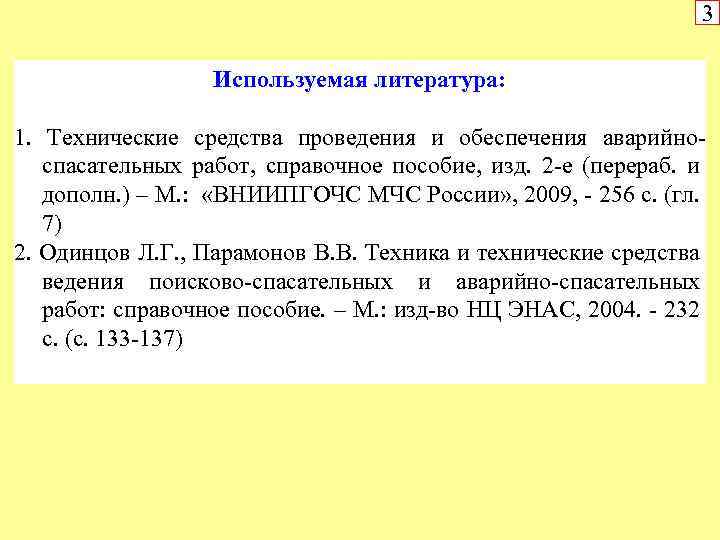 3

Используемая литература:

1. Технические средства проведения и обеспечения аварийно-спасательных работ, справочное пособие, изд. 2-е (перераб. и дополн.) – М.: «ВНИИПГОЧС МЧС России», 2009, - 256 с. (гл. 7)

2. Одинцов Л.Г., Парамонов В.В. Техника и технические средства ведения поисково-спасательных и аварийно-спасательных работ: справочное пособие. – М.: изд-во НЦ ЭНАС, 2004. - 232 с. (с. 133-137)